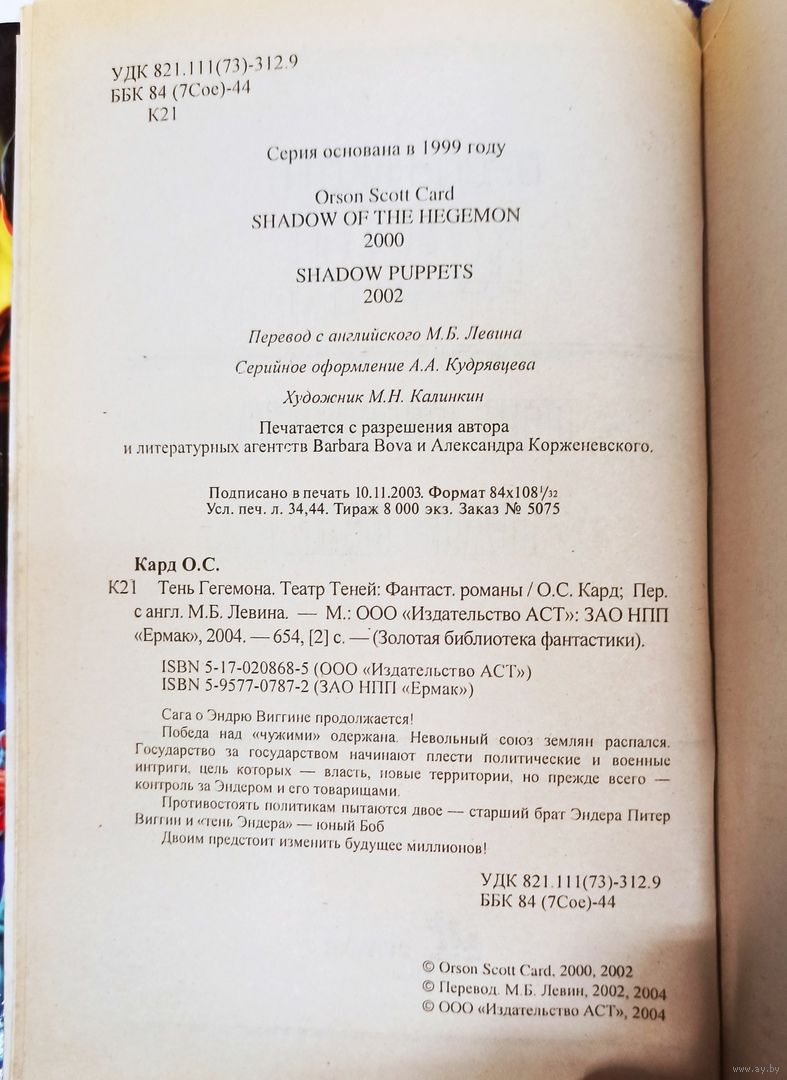 УДК 821.111(73)-312.9
ББК 84 (7Сое)-44
К21

Серия основана в 1999 году

Orson Scott Card
SHADOW OF THE HEGEMON
2000

SHADOW PUPPETS
2002

Перевод с английского М.Б. Левина

Серийное оформление А.А. Кудрявцева

Художник М.Н. Калинкин

Печатается с разрешения автора и литературных агентств Barbara Bova и Александра Корженевского.

Подписано в печать 10.11.2003. Формат 84х108$^1/_{32}$
Усл. печ. л. 34,44. Тираж 8 000 экз. Заказ № 5075

Кард О.С.
К21 Тень Гегемона. Театр Теней: Фантаст. романы / О.С. Кард; Пер. с англ. М.Б. Левина. — М.: ООО «Издательство АСТ»: ЗАО НПП «Ермак», 2004. — 654, [2] с. — (Золотая библиотека фантастики).

ISBN 5-17-020868-5 (ООО «Издательство АСТ»)
ISBN 5-9577-0787-2 (ЗАО НПП «Ермак»)

Сага о Эндрю Виггине продолжается!
Победа над «чужими» одержана. Невольный союз землян распался. Государство за государством начинают плести политические и военные интриги, цель которых — власть, новые территории, но прежде всего — контроль за Эндером и его товарищами.
Противостоять политикам пытаются двое — старший брат Эндера Питер Виггин и «тень Эндера» — юный Боб
Двоим предстоит изменить будущее миллионов!

УДК 821.111(73)-312.9
ББК 84 (7Сое)-44

© Orson Scott Card, 2000, 2002
© Перевод. М.Б. Левин, 2002, 2004
© ООО «Издательство АСТ», 2004

www.ay.by